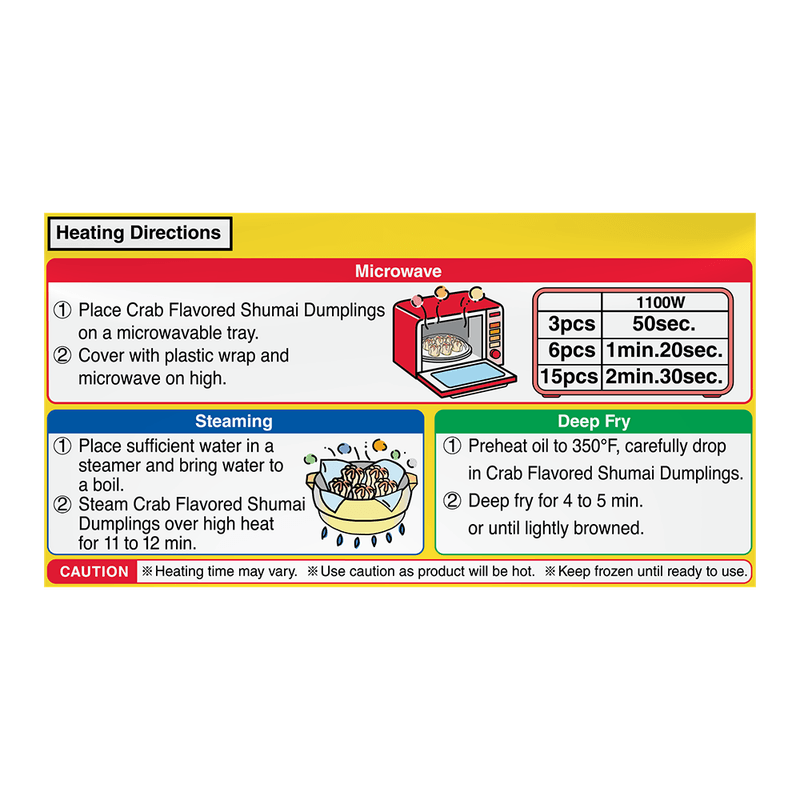 Heating Directions

Microwave

① Place Crab Flavored Shumai Dumplings on a microwavable tray.
② Cover with plastic wrap and microwave on high.

| | 1100W |
|---|---|
| 3pcs | 50sec. |
| 6pcs | 1min.20sec. |
| 15pcs | 2min.30sec. |

Steaming

① Place sufficient water in a steamer and bring water to a boil.
② Steam Crab Flavored Shumai Dumplings over high heat for 11 to 12 min.

Deep Fry

① Preheat oil to 350°F, carefully drop in Crab Flavored Shumai Dumplings.
② Deep fry for 4 to 5 min. or until lightly browned.

CAUTION ※Heating time may vary. ※Use caution as product will be hot. ※Keep frozen until ready to use.